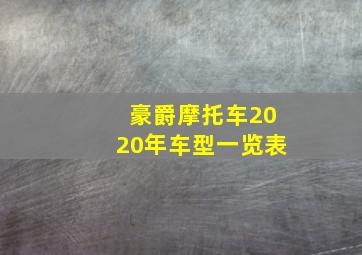 豪爵摩托车2020年车型一览表